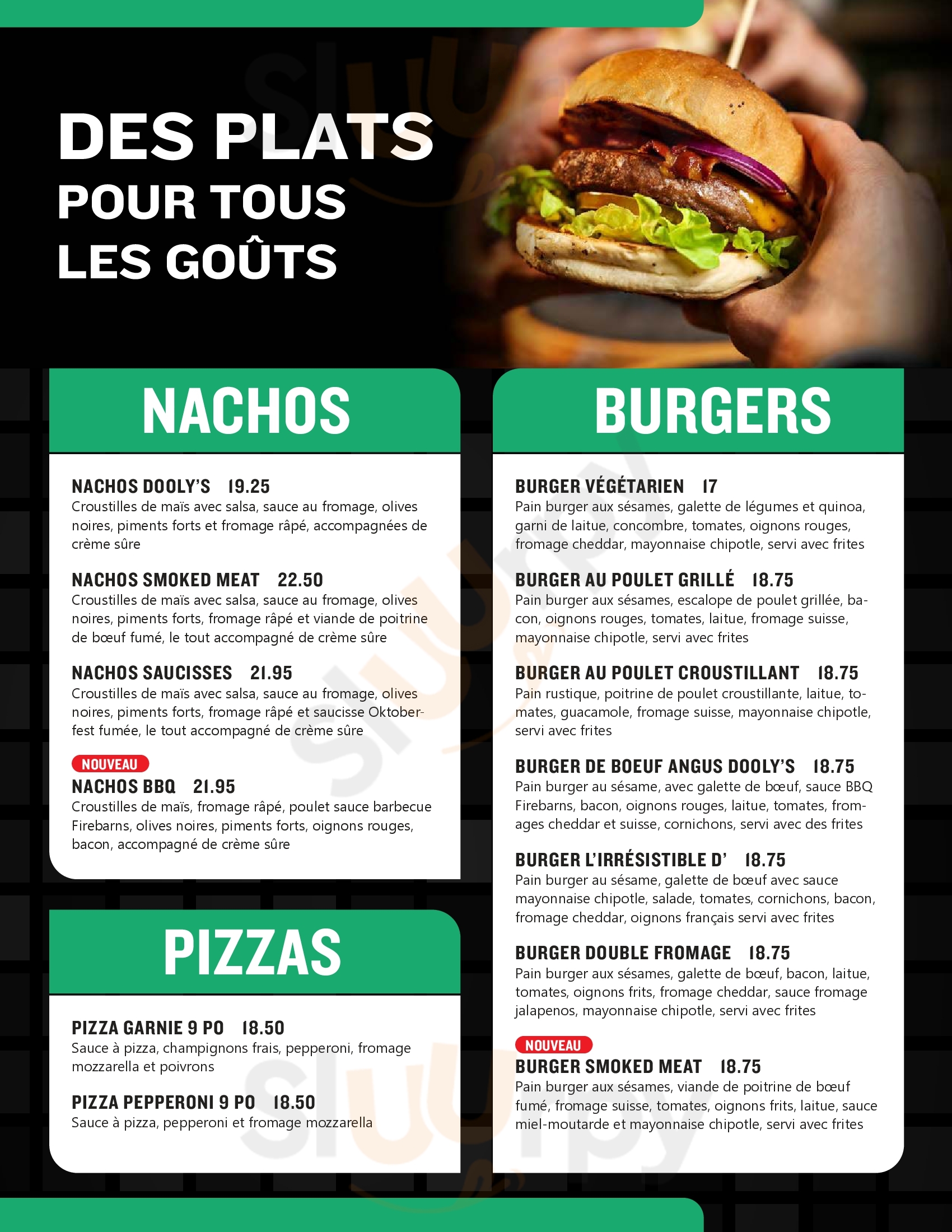 DES PLATS
POUR TOUS
LES GOÛTS

NACHOS

NACHOS DOOLY'S 19.25
Croustilles de maïs avec salsa, sauce au fromage, olives noires, piments forts et fromage râpé, accompagnées de crème sûre

NACHOS SMOKED MEAT 22.50
Croustilles de maïs avec salsa, sauce au fromage, olives noires, piments forts, fromage râpé et viande de poitrine de bœuf fumé, le tout accompagné de crème sûre

NACHOS SAUCISSES 21.95
Croustilles de maïs avec salsa, sauce au fromage, olives noires, piments forts, fromage râpé et saucisse Oktoberfest fumée, le tout accompagné de crème sûre

NOUVEAU
NACHOS BBQ 21.95
Croustilles de maïs, fromage râpé, poulet sauce barbecue Firebarns, olives noires, piments forts, oignons rouges, bacon, accompagné de crème sûre

PIZZAS

PIZZA GARNIE 9 PO 18.50
Sauce à pizza, champignons frais, pepperoni, fromage mozzarella et poivrons

PIZZA PEPPERONI 9 PO 18.50
Sauce à pizza, pepperoni et fromage mozzarella

BURGERS

BURGER VÉGÉTARIEN 17
Pain burger aux sésames, galette de légumes et quinoa, garni de laitue, concombre, tomates, oignons rouges, fromage cheddar, mayonnaise chipotle, servi avec frites

BURGER AU POULET GRILLÉ 18.75
Pain burger aux sésames, escalope de poulet grillée, bacon, oignons rouges, tomates, laitue, fromage suisse, mayonnaise chipotle, servi avec frites

BURGER AU POULET CROUSTILLANT 18.75
Pain rustique, poitrine de poulet croustillante, laitue, tomates, guacamole, fromage suisse, mayonnaise chipotle, servi avec frites

BURGER DE BOEUF ANGUS DOOLY'S 18.75
Pain burger au sésame, avec galette de bœuf, sauce BBQ Firebarns, bacon, oignons rouges, laitue, tomates, fromages cheddar et suisse, cornichons, servi avec des frites

BURGER L'IRRÉSISTIBLE D' 18.75
Pain burger au sésame, galette de bœuf avec sauce mayonnaise chipotle, salade, tomates, cornichons, bacon, fromage cheddar, oignons français servi avec frites

BURGER DOUBLE FROMAGE 18.75
Pain burger aux sésames, galette de bœuf, bacon, laitue, tomates, oignons frits, fromage cheddar, sauce fromage jalapenos, mayonnaise chipotle, servi avec frites

NOUVEAU
BURGER SMOKED MEAT 18.75
Pain burger aux sésames, viande de poitrine de bœuf fumé, fromage suisse, tomates, oignons frits, laitue, sauce miel-moutarde et mayonnaise chipotle, servi avec frites

Sluurpy